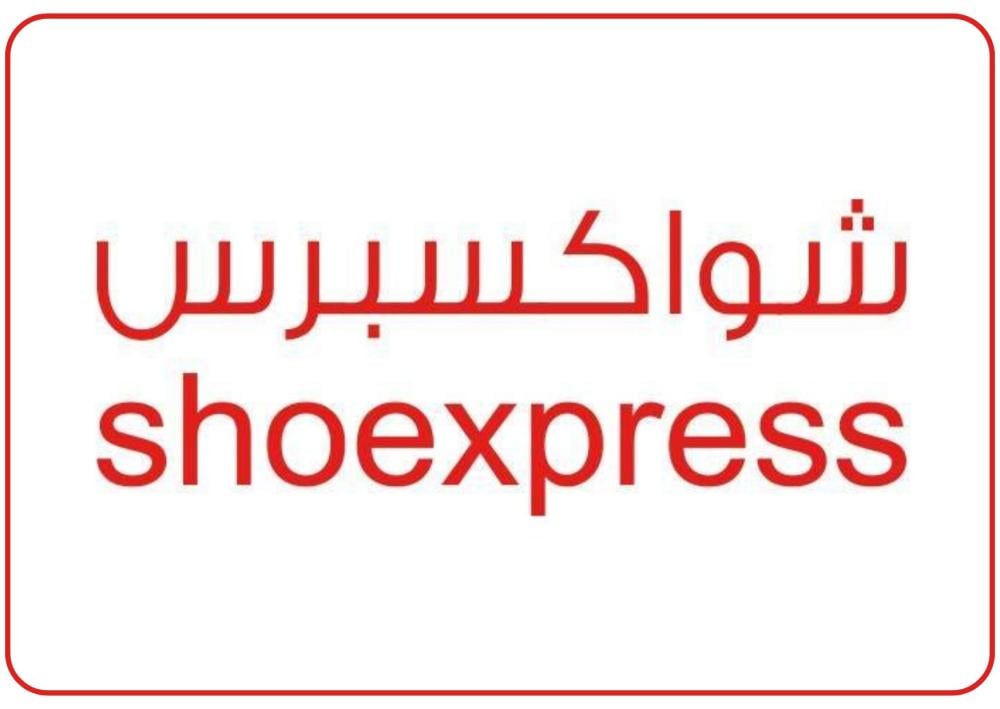 شواكسبرس
shoexpress